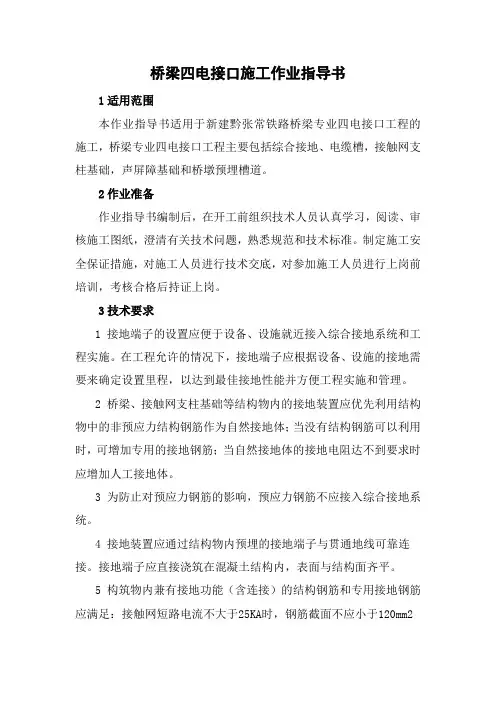 桥梁四电接口施工作业指导书

1 适用范围

本作业指导书适用于新建黔张常铁路桥梁专业四电接口工程的施工，桥梁专业四电接口工程主要包括综合接地、电缆槽，接触网支柱基础，声屏障基础和桥墩预埋槽道。

2 作业准备

作业指导书编制后，在开工前组织技术人员认真学习，阅读、审核施工图纸，澄清有关技术问题，熟悉规范和技术标准。制定施工安全保证措施，对施工人员进行技术交底，对参加施工人员进行上岗前培训，考核合格后持证上岗。

3 技术要求

1 接地端子的设置应便于设备、设施就近接入综合接地系统和工程实施。在工程允许的情况下，接地端子应根据设备、设施的接地需要来确定设置里程，以达到最佳接地性能并方便工程实施和管理。

2 桥梁、接触网支柱基础等结构物内的接地装置应优先利用结构物中的非预应力结构钢筋作为自然接地体；当没有结构钢筋可以利用时，可增加专用的接地钢筋；当自然接地体的接地电阻达不到要求时应增加人工接地体。

3 为防止对预应力钢筋的影响，预应力钢筋不应接入综合接地系统。

4 接地装置应通过结构物内预埋的接地端子与贯通地线可靠连接。接地端子应直接浇筑在混凝土结构内，表面与结构面齐平。

5 构筑物内兼有接地功能（含连接）的结构钢筋和专用接地钢筋应满足：接触网短路电流不大于25KA时，钢筋截面不应小于120mm2